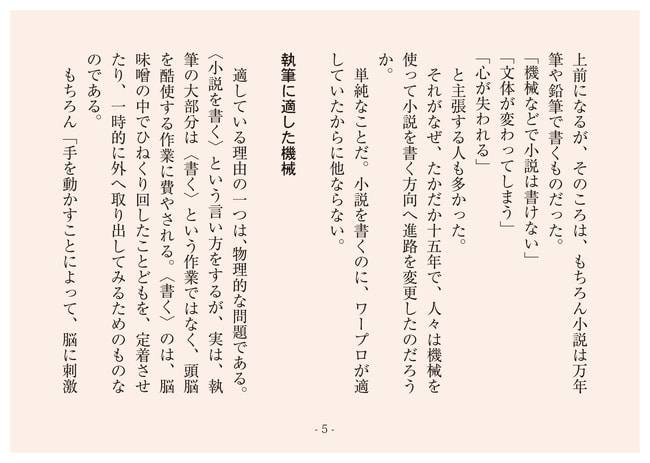 上前になるが、そのころは、もちろん小説は万年筆や鉛筆で書くものだった。
「機械などで小説は書けない」
「文体が変わってしまう」
「心が失われる」
と主張する人も多かった。
それがなぜ、たかだか十五年で、人々は機械を使って小説を書く方向へ進路を変更したのだろうか。
単純なことだ。小説を書くのに、ワープロが適していたからに他ならない。

執筆に適した機械

適している理由の一つは、物理的な問題である。〈小説を書く〉という言い方をするが、実は、執筆の大部分は〈書く〉という作業ではなく、頭脳を酷使する作業に費やされる。〈書く〉のは、脳味噌の中でひねくり回したことどもを、定着させたり、一時的に外へ取り出してみるためのものなのである。
もちろん「手を動かすことによって、脳に刺激

- 5 -